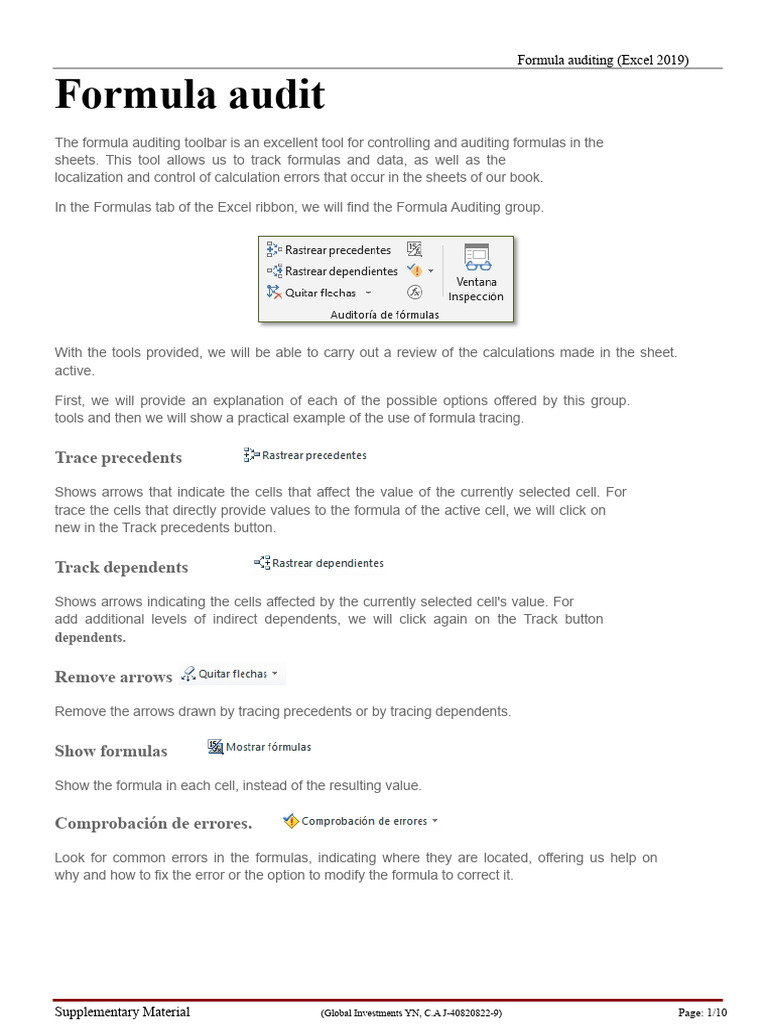 Formula auditing (Excel 2019)

Formula audit

The formula auditing toolbar is an excellent tool for controlling and auditing formulas in the sheets. This tool allows us to track formulas and data, as well as the localization and control of calculation errors that occur in the sheets of our book.

In the Formulas tab of the Excel ribbon, we will find the Formula Auditing group.

Rastrear precedentes
Rastrear dependientes
Quitar flechas
Ventana Inspección
Auditoría de fórmulas

With the tools provided, we will be able to carry out a review of the calculations made in the sheet. active.

First, we will provide an explanation of each of the possible options offered by this group. tools and then we will show a practical example of the use of formula tracing.

Trace precedents Rastrear precedentes

Shows arrows that indicate the cells that affect the value of the currently selected cell. For trace the cells that directly provide values to the formula of the active cell, we will click on new in the Track precedents button.

Track dependents Rastrear dependientes

Shows arrows indicating the cells affected by the currently selected cell's value. For add additional levels of indirect dependents, we will click again on the Track button dependents.

Remove arrows Quitar flechas

Remove the arrows drawn by tracing precedents or by tracing dependents.

Show formulas Mostrar fórmulas

Show the formula in each cell, instead of the resulting value.

Comprobación de errores. Comprobación de errores

Look for common errors in the formulas, indicating where they are located, offering us help on why and how to fix the error or the option to modify the formula to correct it.

Supplementary Material (Global Investments YN, C.A J-40820822-9) Page: 1/10